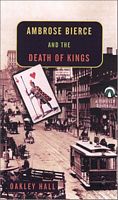 AMBROSE BIERCE
AND THE
DEATH OF KINGS

OAKLEY HALL